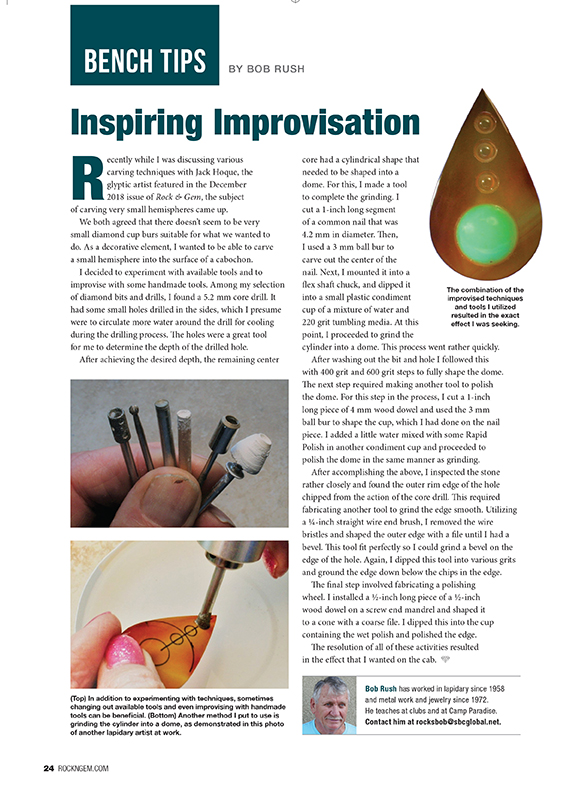 BENCH TIPS BY BOB RUSH

Inspiring Improvisation

Recently while I was discussing various carving techniques with Jack Hoque, the glyptic artist featured in the December 2018 issue of Rock & Gem, the subject of carving very small hemispheres came up.

We both agreed that there doesn't seem to be very small diamond cup burs suitable for what we wanted to do. As a decorative element, I wanted to be able to carve a small hemisphere into the surface of a cabochon.

I decided to experiment with available tools and to improvise with some handmade tools. Among my selection of diamond bits and drills, I found a 5.2 mm core drill. It had some small holes drilled in the sides, which I presume were to circulate more water around the drill for cooling during the drilling process. The holes were a great tool for me to determine the depth of the drilled hole.

After achieving the desired depth, the remaining center core had a cylindrical shape that needed to be shaped into a dome. For this, I made a tool to complete the grinding. I cut a 1-inch long segment of a common nail that was 4.2 mm in diameter. Then, I used a 3 mm ball bur to carve out the center of the nail. Next, I mounted it into a flex shaft chuck, and dipped it into a small plastic condiment cup of a mixture of water and 220 grit tumbling media. At this point, I proceeded to grind the cylinder into a dome. This process went rather quickly.

After washing out the bit and hole I followed this with 400 grit and 600 grit steps to fully shape the dome. The next step required making another tool to polish the dome. For this step in the process, I cut a 1-inch long piece of 4 mm wood dowel and used the 3 mm ball bur to shape the cup, which I had done on the nail piece. I added a little water mixed with some Rapid Polish in another condiment cup and proceeded to polish the dome in the same manner as grinding.

After accomplishing the above, I inspected the stone rather closely and found the outer rim edge of the hole chipped from the action of the core drill. This required fabricating another tool to grind the edge smooth. Utilizing a ¾-inch straight wire end brush, I removed the wire bristles and shaped the outer edge with a file until I had a bevel. This tool fit perfectly so I could grind a bevel on the edge of the hole. Again, I dipped this tool into various grits and ground the edge down below the chips in the edge.

The final step involved fabricating a polishing wheel. I installed a ½-inch long piece of a ½-inch wood dowel on a screw end mandrel and shaped it to a cone with a coarse file. I dipped this into the cup containing the wet polish and polished the edge.

The resolution of all of these activities resulted in the effect that I wanted on the cab.

The combination of the improvised techniques and tools I utilized resulted in the exact effect I was seeking.

(Top) In addition to experimenting with techniques, sometimes changing out available tools and even improvising with handmade tools can be beneficial. (Bottom) Another method I put to use is grinding the cylinder into a dome, as demonstrated in this photo of another lapidary artist at work.

Bob Rush has worked in lapidary since 1958 and metal work and jewelry since 1972. He teaches at clubs and at Camp Paradise. Contact him at rocksbob@sbcglobal.net.

24 ROCKNGEM.COM